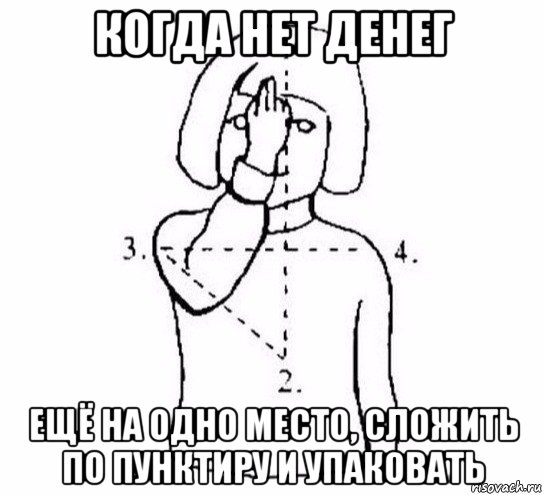 КОГДА НЕТ ДЕНЕГ

3.

4.

2.

ЕЩЁ НА ОДНО МЕСТО, СЛОЖИТЬ ПО ПУНКТИРУ И УПАКОВАТЬ

risovach.ru